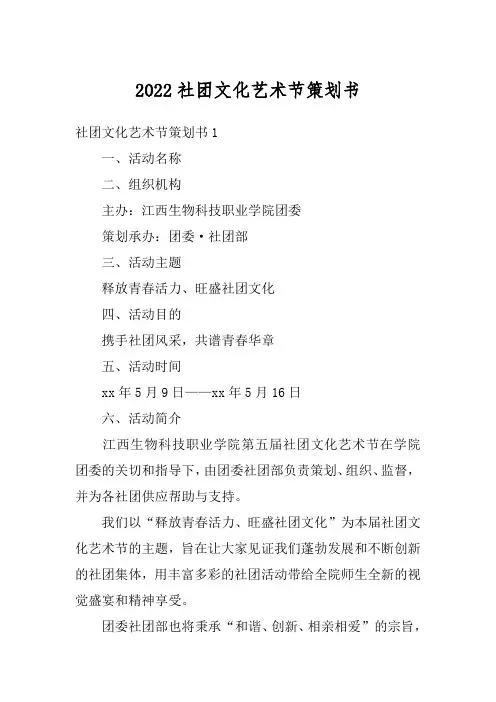 2022 社团文化艺术节策划书

社团文化艺术节策划书 1

一、活动名称

二、组织机构

主办：江西生物科技职业学院团委

策划承办：团委·社团部

三、活动主题

释放青春活力、旺盛社团文化

四、活动目的

携手社团风采，共谱青春华章

五、活动时间

xx 年 5 月 9 日——xx 年 5 月 16 日

六、活动简介

江西生物科技职业学院第五届社团文化艺术节在学院团委的关切和指导下，由团委社团部负责策划、组织、监督，并为各社团供应帮助与支持。

我们以“释放青春活力、旺盛社团文化”为本届社团文化艺术节的主题，旨在让大家见证我们蓬勃发展和不断创新的社团集体，用丰富多彩的社团活动带给全院师生全新的视觉盛宴和精神享受。

团委社团部也将秉承“和谐、创新、相亲相爱”的宗旨，